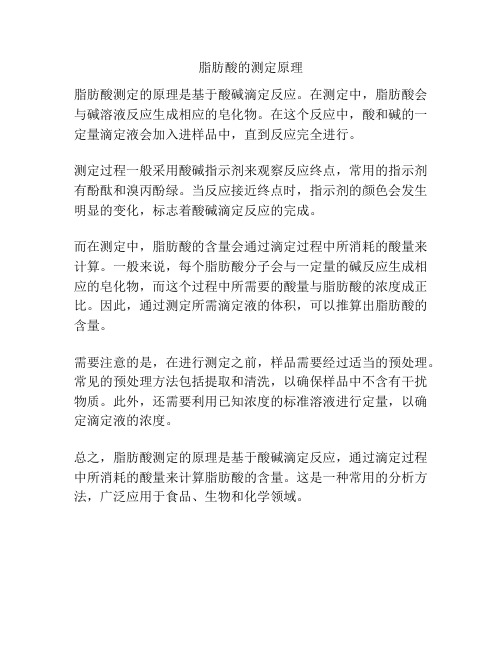 脂肪酸的测定原理

脂肪酸测定的原理是基于酸碱滴定反应。在测定中，脂肪酸会与碱溶液反应生成相应的皂化物。在这个反应中，酸和碱的一定量滴定液会加入进样品中，直到反应完全进行。

测定过程一般采用酸碱指示剂来观察反应终点，常用的指示剂有酚酞和溴丙酚绿。当反应接近终点时，指示剂的颜色会发生明显的变化，标志着酸碱滴定反应的完成。

而在测定中，脂肪酸的含量会通过滴定过程中所消耗的酸量来计算。一般来说，每个脂肪酸分子会与一定量的碱反应生成相应的皂化物，而这个过程中所需要的酸量与脂肪酸的浓度成正比。因此，通过测定所需滴定液的体积，可以推算出脂肪酸的含量。

需要注意的是，在进行测定之前，样品需要经过适当的预处理。常见的预处理方法包括提取和清洗，以确保样品中不含有干扰物质。此外，还需要利用已知浓度的标准溶液进行定量，以确定滴定液的浓度。

总之，脂肪酸测定的原理是基于酸碱滴定反应，通过滴定过程中所消耗的酸量来计算脂肪酸的含量。这是一种常用的分析方法，广泛应用于食品、生物和化学领域。